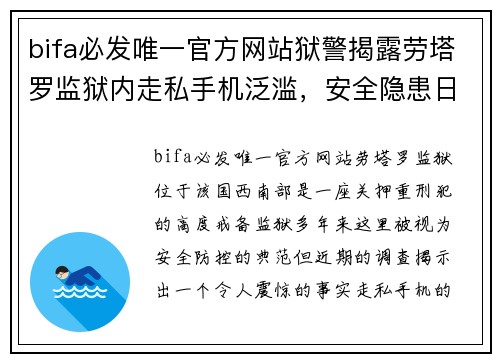 bifa必发唯一官方网站狱警揭露劳塔罗监狱内走私手机泛滥，安全隐患日

bifa必发唯一官方网站劳塔罗监狱位于该国西南部是一座关押重刑犯的高度戒备监狱多年来这里被视为安全防控的典范但近期的调查揭示出一个令人震惊的事实走私手机的